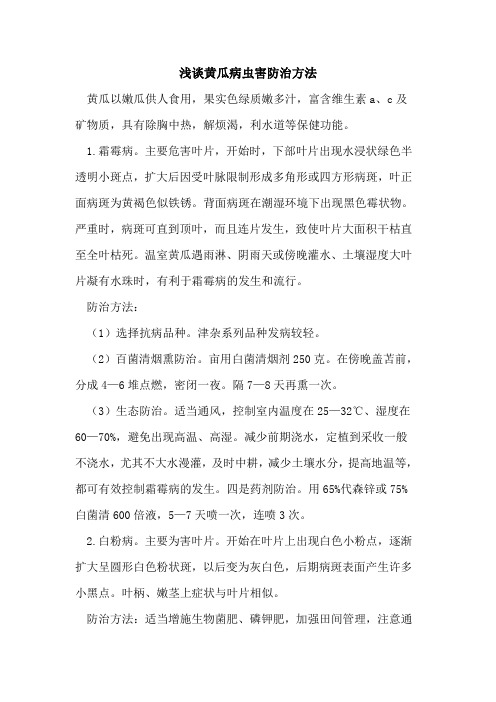 浅谈黄瓜病虫害防治方法

黄瓜以嫩瓜供人食用，果实色绿质嫩多汁，富含维生素 a、c 及矿物质，具有除胸中热，解烦渴，利水道等保健功能。

1.霜霉病。主要危害叶片，开始时，下部叶片出现水浸状绿色半透明小斑点，扩大后因受叶脉限制形成多角形或四方形病斑，叶正面病斑为黄褐色似铁锈。背面病斑在潮湿环境下出现黑色霉状物。严重时，病斑可直到顶叶，而且连片发生，致使叶片大面积干枯直至全叶枯死。温室黄瓜遇雨淋、阴雨天或傍晚灌水、土壤湿度大叶片凝有水珠时，有利于霜霉病的发生和流行。

防治方法：

（1）选择抗病品种。津杂系列品种发病较轻。

（2）百菌清烟熏防治。亩用白菌清烟剂 250 克。在傍晚盖苫前，分成 4—6 堆点燃，密闭一夜。隔 7—8 天再熏一次。

（3）生态防治。适当通风，控制室内温度在 25—32℃、湿度在 60—70%，避免出现高温、高湿。减少前期浇水，定植到采收一般不浇水，尤其不大水漫灌，及时中耕，减少土壤水分，提高地温等，都可有效控制霜霉病的发生。四是药剂防治。用 65%代森锌或 75%白菌清 600 倍液，5—7 天喷一次，连喷 3 次。

2.白粉病。主要为害叶片。开始在叶片上出现白色小粉点，逐渐扩大呈圆形白色粉状斑，以后变为灰白色，后期病斑表面产生许多小黑点。叶柄、嫩茎上症状与叶片相似。

防治方法：适当增施生物菌肥、磷钾肥，加强田间管理，注意通